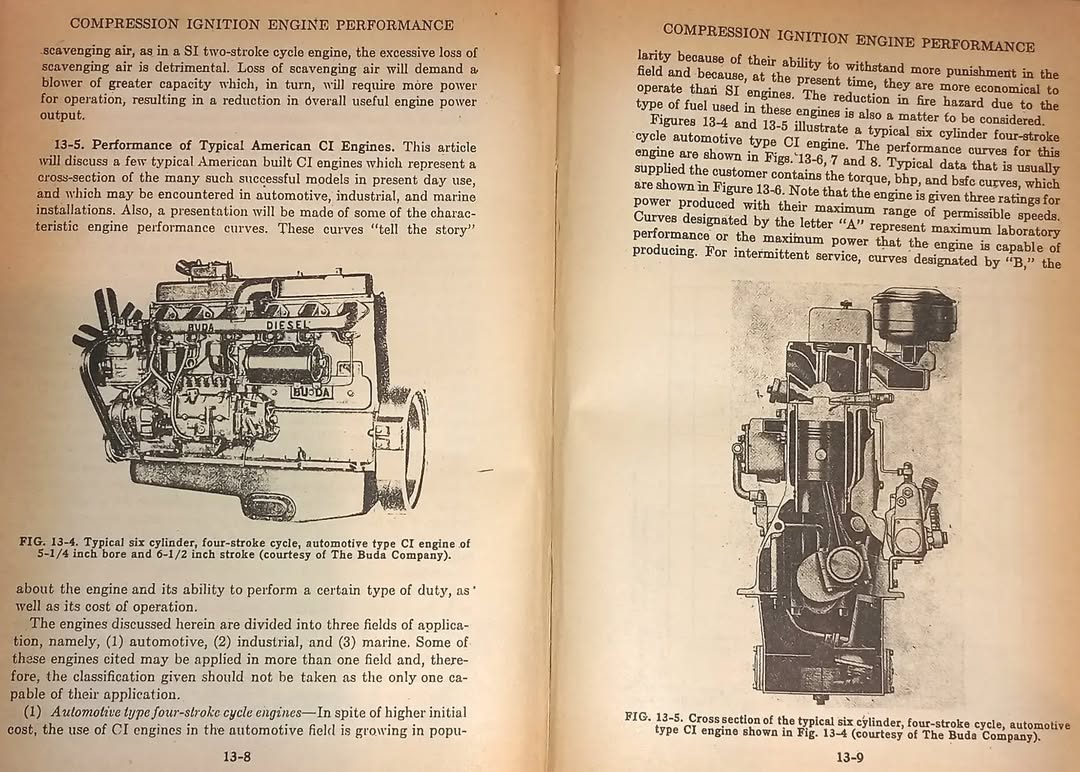 COMPRESSION IGNITION ENGINE PERFORMANCE

scavenging air, as in a SI two-stroke cycle engine, the excessive loss of scavenging air is detrimental. Loss of scavenging air will demand a blower of greater capacity which, in turn, will require more power for operation, resulting in a reduction in overall useful engine power output.

13-5. Performance of Typical American CI Engines. This article will discuss a few typical American built CI engines which represent a cross-section of the many such successful models in present day use, and which may be encountered in automotive, industrial, and marine installations. Also, a presentation will be made of some of the characteristic engine performance curves. These curves "tell the story"

BUDA DIESEL

BUDA

FIG. 13-4. Typical six cylinder, four-stroke cycle, automotive type CI engine of 5-1/4 inch bore and 6-1/2 inch stroke (courtesy of The Buda Company).

about the engine and its ability to perform a certain type of duty, as well as its cost of operation.

The engines discussed herein are divided into three fields of application, namely, (1) automotive, (2) industrial, and (3) marine. Some of these engines cited may be applied in more than one field and, therefore, the classification given should not be taken as the only one capable of their application.

(1) Automotive type four-stroke cycle engines—In spite of higher initial cost, the use of CI engines in the automotive field is growing in popu-

13-8

COMPRESSION IGNITION ENGINE PERFORMANCE

larity because of their ability to withstand more punishment in the field and because, at the present time, they are more economical to operate than SI engines. The reduction in fire hazard due to the type of fuel used in these engines is also a matter to be considered.

Figures 13-4 and 13-5 illustrate a typical six cylinder four-stroke cycle automotive type CI engine. The performance curves for this engine are shown in Figs. 13-6, 7 and 8. Typical data that is usually supplied the customer contains the torque, bhp, and bsfc curves, which are shown in Figure 13-6. Note that the engine is given three ratings for power produced with their maximum range of permissible speeds. Curves designated by the letter "A" represent maximum laboratory performance or the maximum power that the engine is capable of producing. For intermittent service, curves designated by "B," the

FIG. 13-5. Cross section of the typical six cylinder, four-stroke cycle, automotive type CI engine shown in Fig. 13-4 (courtesy of The Buda Company).

13-9